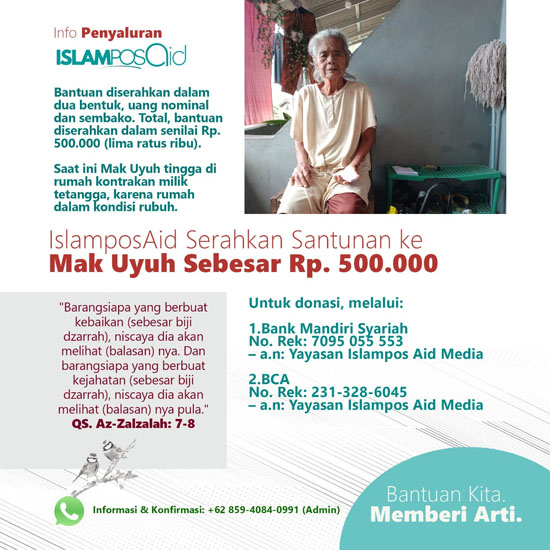 Info Penyaluran

ISLAMPOSAid

Bantuan diserahkan dalam dua bentuk, uang nominal dan sembako. Total, bantuan diserahkan dalam senilai Rp. 500.000 (lima ratus ribu).

Saat ini Mak Uyuh tingga di rumah kontrakan milik tetangga, karena rumah dalam kondisi rubuh.

IslamposAid Serahkan Santunan ke
Mak Uyuh Sebesar Rp. 500.000

"Barangsiapa yang berbuat kebaikan (sebesar biji dzarrah), niscaya dia akan melihat (balasan) nya. Dan barangsiapa yang berbuat kejahatan (sebesar biji dzarrah), niscaya dia akan melihat (balasan) nya pula."
QS. Az-Zalzalah: 7-8

Untuk donasi, melalui:

1.Bank Mandiri Syariah
No. Rek: 7095 055 553
– a.n: Yayasan Islampos Aid Media

2.BCA
No. Rek: 231-328-6045
– a.n: Yayasan Islampos Aid Media

Informasi & Konfirmasi: +62 859-4084-0991 (Admin)

Bantuan Kita.
Memberi Arti.